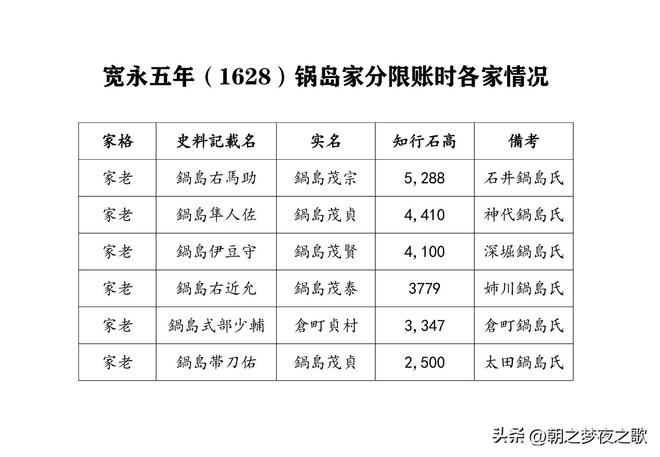 宽永五年（1628）锅岛家分限账时各家情况

| 家格 | 史料記載名 | 实名 | 知行石高 | 備考 |
|---|---|---|---|---|
| 家老 | 鍋島右馬助 | 鍋島茂宗 | 5,288 | 石井鍋島氏 |
| 家老 | 鍋島隼人佐 | 鍋島茂貞 | 4,410 | 神代鍋島氏 |
| 家老 | 鍋島伊豆守 | 鍋島茂賢 | 4,100 | 深堀鍋島氏 |
| 家老 | 鍋島右近允 | 鍋島茂泰 | 3779 | 姉川鍋島氏 |
| 家老 | 鍋島式部少輔 | 倉町貞村 | 3,347 | 倉町鍋島氏 |
| 家老 | 鍋島帯刀佑 | 鍋島茂貞 | 2,500 | 太田鍋島氏 |

头条 @朝之梦夜之歌